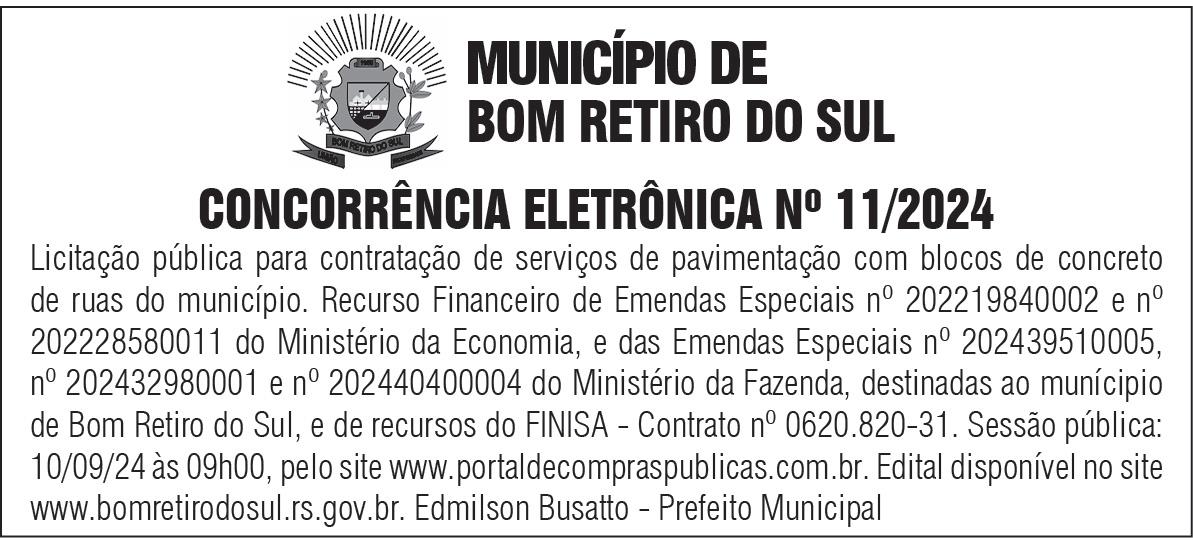 MUNICÍPIO DE
BOM RETIRO DO SUL

CONCORRÊNCIA ELETRÔNICA Nº 11/2024

Licitação pública para contratação de serviços de pavimentação com blocos de concreto de ruas do município. Recurso Financeiro de Emendas Especiais nº 202219840002 e nº 202228580011 do Ministério da Economia, e das Emendas Especiais nº 202439510005, nº 202432980001 e nº 202440400004 do Ministério da Fazenda, destinadas ao munícipio de Bom Retiro do Sul, e de recursos do FINISA - Contrato nº 0620.820-31. Sessão pública: 10/09/24 às 09h00, pelo site www.portaldecompraspublicas.com.br. Edital disponível no site www.bomretirodosul.rs.gov.br. Edmilson Busatto - Prefeito Municipal